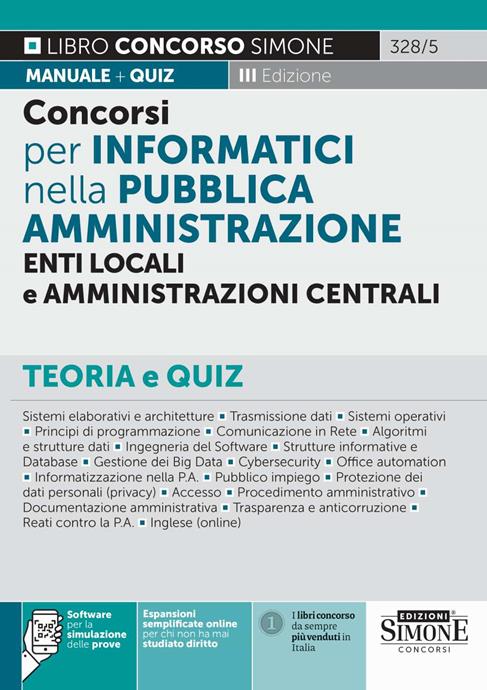 LIBRO CONCORSO SIMONE 328/5

MANUALE + QUIZ III Edizione

Concorsi per INFORMATICI nella PUBBLICA AMMINISTRAZIONE ENTI LOCALI e AMMINISTRAZIONI CENTRALI

TEORIA e QUIZ

Sistemi elaborativi e architetture ▪ Trasmissione dati ▪ Sistemi operativi ▪ Principi di programmazione ▪ Comunicazione in Rete ▪ Algoritmi e strutture dati ▪ Ingegneria del Software ▪ Strutture informative e Database ▪ Gestione dei Big Data ▪ Cybersecurity ▪ Office automation ▪ Informatizzazione nella P.A. ▪ Pubblico impiego ▪ Protezione dei dati personali (privacy) ▪ Accesso ▪ Procedimento amministrativo ▪ Documentazione amministrativa ▪ Trasparenza e anticorruzione ▪ Reati contro la P.A. ▪ Inglese (online)

Software per la simulazione delle prove

Espansioni semplificate online per chi non ha mai studiato diritto

1 I libri concorso da sempre più venduti in Italia

EDIZIONI SIMONE CONCORSI